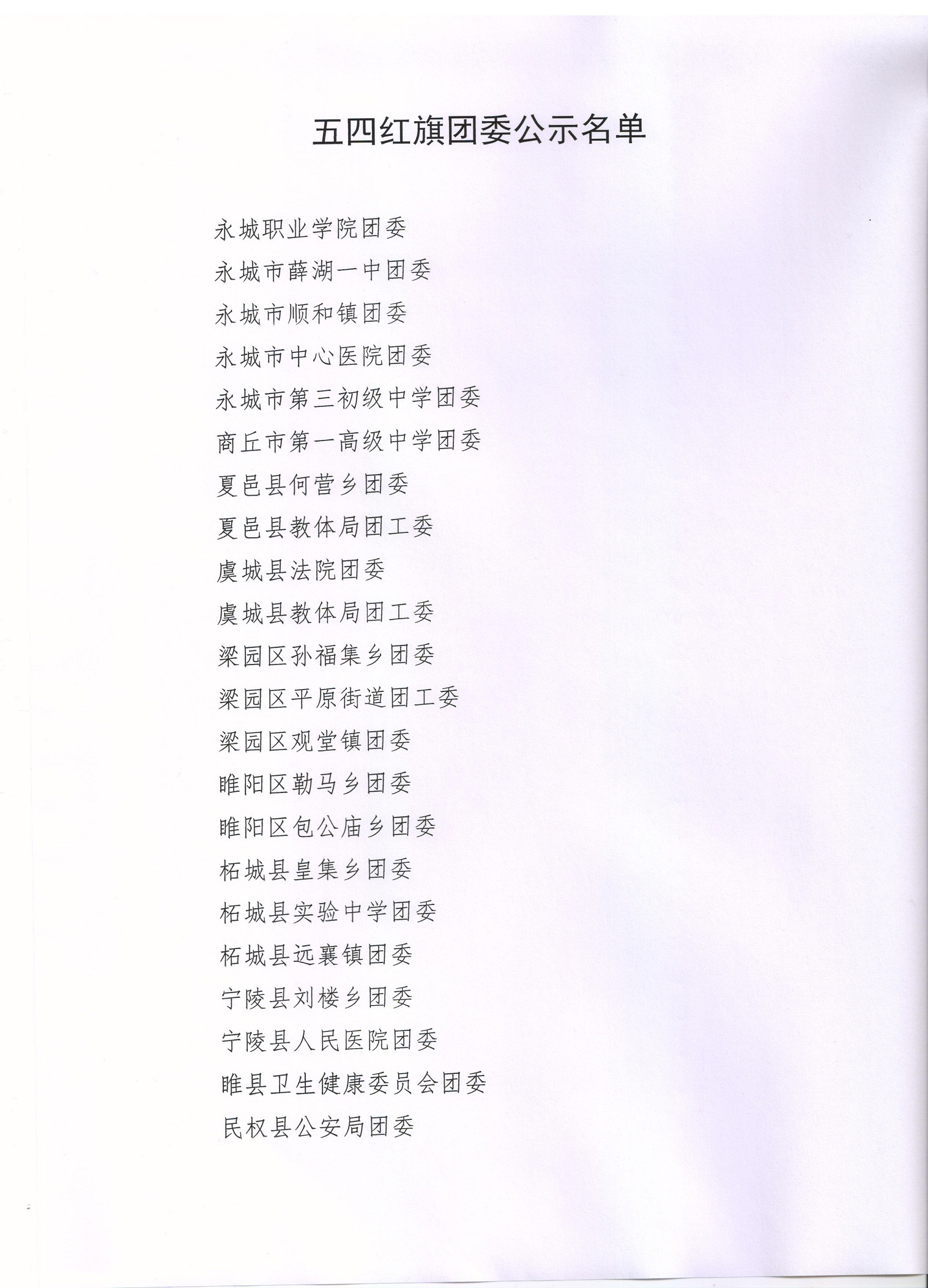 五四红旗团委公示名单

永城职业学院团委

永城市薛湖一中团委

永城市顺和镇团委

永城市中心医院团委

永城市第三初级中学团委

商丘市第一高级中学团委

夏邑县何营乡团委

夏邑县教体局团工委

虞城县法院团委

虞城县教体局团工委

梁园区孙福集乡团委

梁园区平原街道团工委

梁园区观堂镇团委

睢阳区勒马乡团委

睢阳区包公庙乡团委

柘城县皇集乡团委

柘城县实验中学团委

柘城县远襄镇团委

宁陵县刘楼乡团委

宁陵县人民医院团委

睢县卫生健康委员会团委

民权县公安局团委